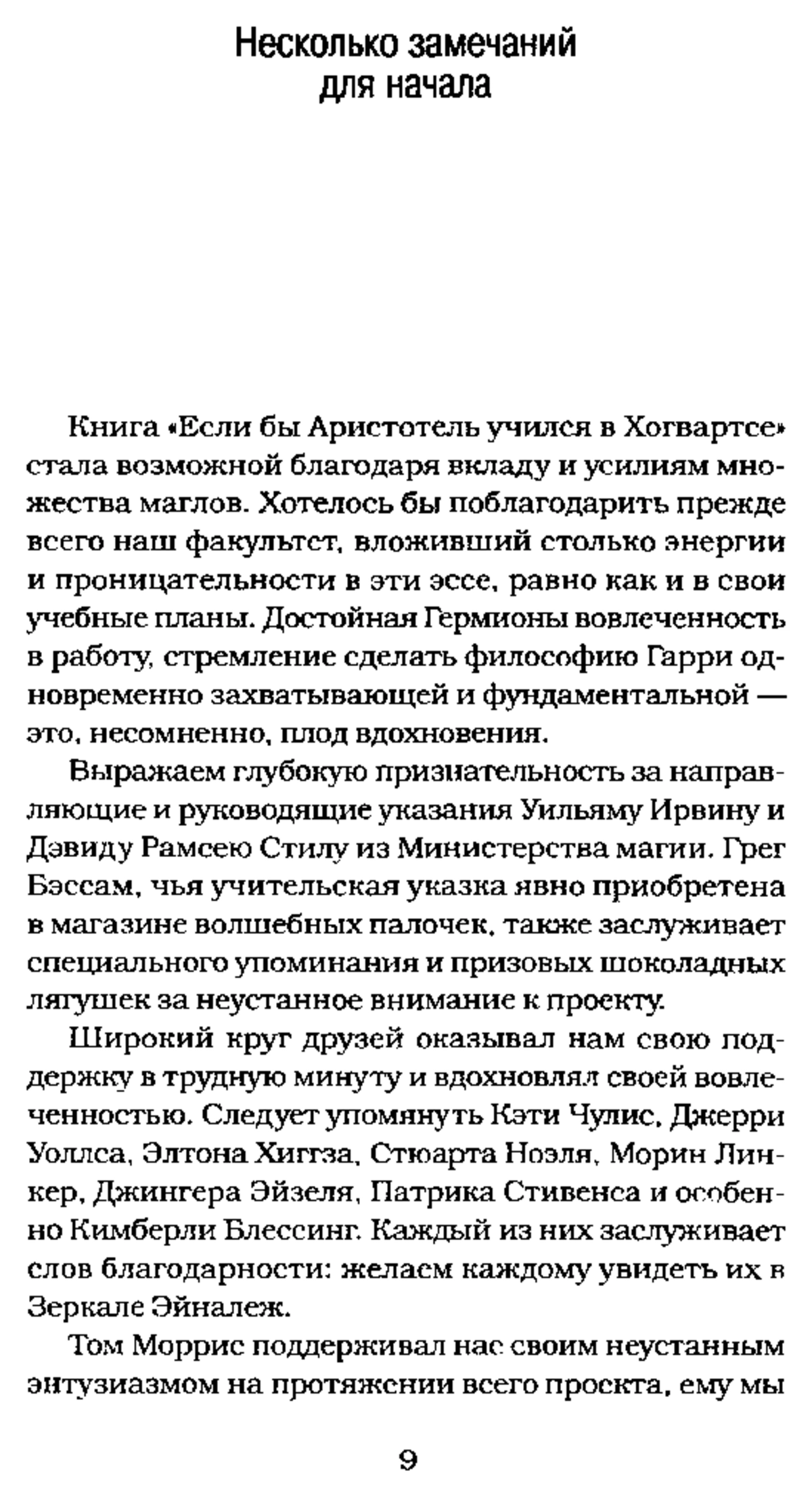 Несколько замечаний для начала

Книга «Если бы Аристотель учился в Хогвартсе» стала возможной благодаря вкладу и усилиям множества маглов. Хотелось бы поблагодарить прежде всего наш факультет, вложивший столько энергии и проницательности в эти эссе, равно как и в свои учебные планы. Достойная Гермионы вовлеченность в работу, стремление сделать философию Гарри одновременно захватывающей и фундаментальной — это, несомненно, плод вдохновения.

Выражаем глубокую признательность за направляющие и руководящие указания Уильяму Ирвину и Дэвиду Рамсею Стилу из Министерства магии. Грег Бэссам, чья учительская указка явно приобретена в магазине волшебных палочек, также заслуживает специального упоминания и призовых шоколадных лягушек за неустанное внимание к проекту.

Широкий круг друзей оказывал нам свою поддержку в трудную минуту и вдохновлял своей вовлеченностью. Следует упомянуть Кэти Чулис, Джерри Уоллса, Элтона Хиггза, Стюарта Ноэля, Морин Линкер, Джингера Эйзеля, Патрика Стивенса и особенно Кимберли Блессинг. Каждый из них заслуживает слов благодарности: желаем каждому увидеть их в Зеркале Эйналеж.

Том Моррис поддерживал нас своим неустанным энтузиазмом на протяжении всего проекта, ему мы

9